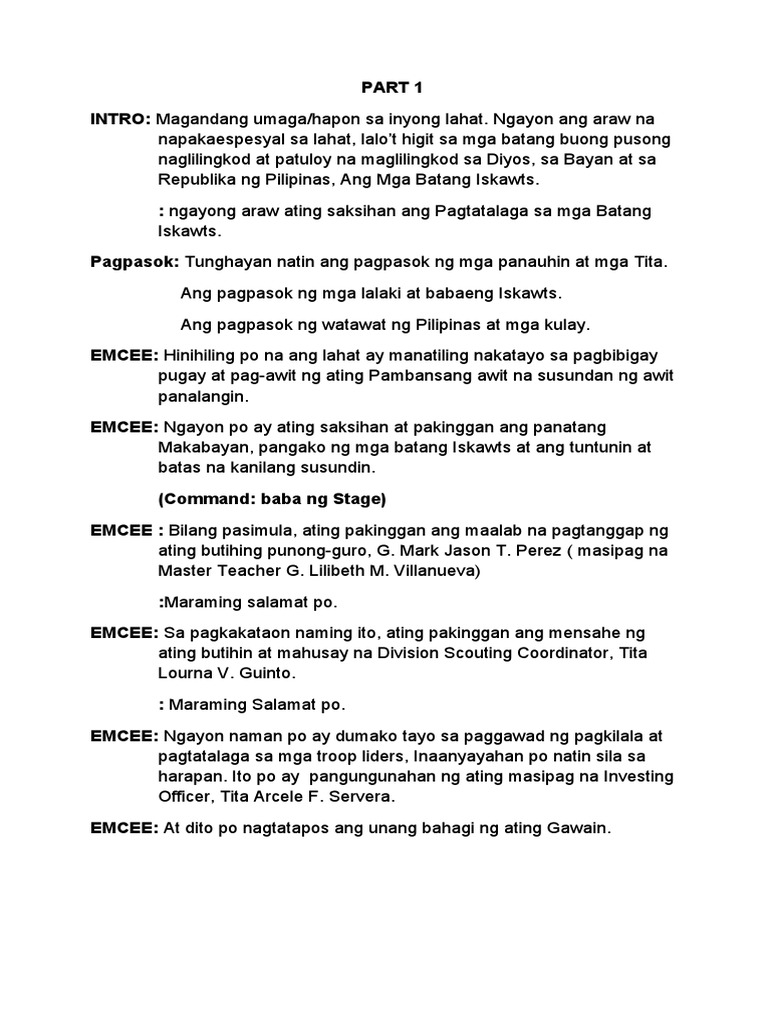 PART 1

INTRO: Magandang umaga/hapon sa inyong lahat. Ngayon ang araw na napakaespesyal sa lahat, lalo't higit sa mga batang buong pusong naglilingkod at patuloy na maglilingkod sa Diyos, sa Bayan at sa Republika ng Pilipinas, Ang Mga Batang Iskawts.

: ngayong araw ating saksihan ang Pagtatalaga sa mga Batang Iskawts.

Pagpasok: Tunghayan natin ang pagpasok ng mga panauhin at mga Tita.

Ang pagpasok ng mga lalaki at babaeng Iskawts.

Ang pagpasok ng watawat ng Pilipinas at mga kulay.

EMCEE: Hinihiling po na ang lahat ay manatiling nakatayo sa pagbibigay pugay at pag-awit ng ating Pambansang awit na susundan ng awit panalangin.

EMCEE: Ngayon po ay ating saksihan at pakinggan ang panatang Makabayan, pangako ng mga batang Iskawts at ang tuntunin at batas na kanilang susundin.

(Command: baba ng Stage)

EMCEE : Bilang pasimula, ating pakinggan ang maalab na pagtanggap ng ating butihing punong-guro, G. Mark Jason T. Perez ( masipag na Master Teacher G. Lilibeth M. Villanueva)

:Maraming salamat po.

EMCEE: Sa pagkakataon naming ito, ating pakinggan ang mensahe ng ating butihin at mahusay na Division Scouting Coordinator, Tita Lourna V. Guinto.

: Maraming Salamat po.

EMCEE: Ngayon naman po ay dumako tayo sa paggawad ng pagkilala at pagtatalaga sa mga troop liders, Inaanyayahan po natin sila sa harapan. Ito po ay pangungunahan ng ating masipag na Investing Officer, Tita Arcele F. Servera.

EMCEE: At dito po nagtatapos ang unang bahagi ng ating Gawain.